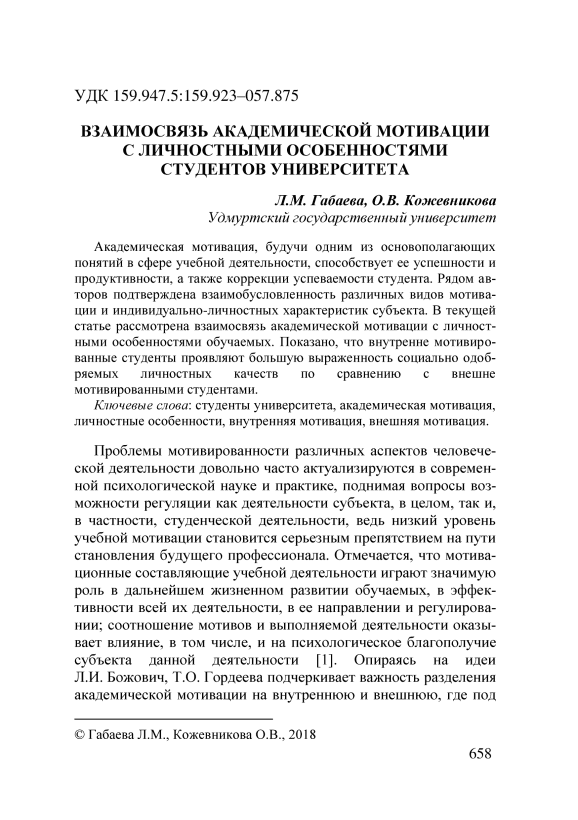 УДК 159.947.5:159.923–057.875

ВЗАИМОСВЯЗЬ АКАДЕМИЧЕСКОЙ МОТИВАЦИИ С ЛИЧНОСТНЫМИ ОСОБЕННОСТЯМИ СТУДЕНТОВ УНИВЕРСИТЕТА

Л.М. Габаева, О.В. Кожевникова
Удмуртский государственный университет

Академическая мотивация, будучи одним из основополагающих понятий в сфере учебной деятельности, способствует ее успешности и продуктивности, а также коррекции успеваемости студента. Рядом авторов подтверждена взаимобусловленность различных видов мотивации и индивидуально-личностных характеристик субъекта. В текущей статье рассмотрена взаимосвязь академической мотивации с личностными особенностями обучаемых. Показано, что внутренне мотивированные студенты проявляют большую выраженность социально одобряемых личностных качеств по сравнению с внешне мотивированными студентами.

Ключевые слова: студенты университета, академическая мотивация, личностные особенности, внутренняя мотивация, внешняя мотивация.

Проблемы мотивированности различных аспектов человеческой деятельности довольно часто актуализируются в современной психологической науке и практике, поднимая вопросы возможности регуляции как деятельности субъекта, в целом, так и, в частности, студенческой деятельности, ведь низкий уровень учебной мотивации становится серьезным препятствием на пути становления будущего профессионала. Отмечается, что мотивационные составляющие учебной деятельности играют значимую роль в дальнейшем жизненном развитии обучаемых, в эффективности всей их деятельности, в ее направлении и регулировании; соотношение мотивов и выполняемой деятельности оказывает влияние, в том числе, и на психологическое благополучие субъекта данной деятельности [1]. Опираясь на идеи Л.И. Божович, Т.О. Гордеева подчеркивает важность разделения академической мотивации на внутреннюю и внешнюю, где под

© Габаева Л.М., Кожевникова О.В., 2018

658